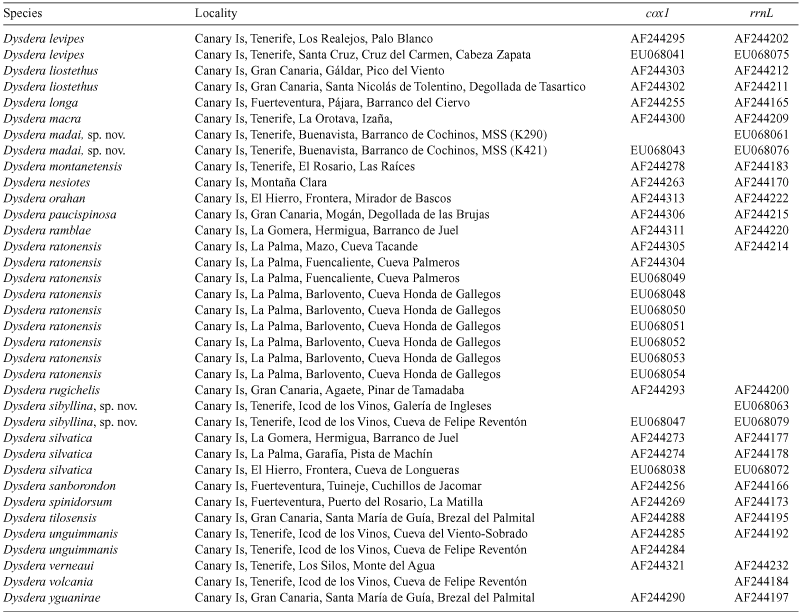 | Species | Locality | cox1 | rrnL |
|---|---|---|---|
| Dysdera levipes | Canary Is, Tenerife, Los Realejos, Palo Blanco | AF244295 | AF244202 |
| Dysdera levipes | Canary Is, Tenerife, Santa Cruz, Cruz del Carmen, Cabeza Zapata | EU068041 | EU068075 |
| Dysdera liostethus | Canary Is, Gran Canaria, Gáldar, Pico del Viento | AF244303 | AF244212 |
| Dysdera liostethus | Canary Is, Gran Canaria, Santa Nicolás de Tolentino, Degollada de Tasartico | AF244302 | AF244211 |
| Dysdera longa | Canary Is, Fuerteventura, Pájara, Barranco del Ciervo | AF244255 | AF244165 |
| Dysdera macra | Canary Is, Tenerife, La Orotava, Izaña, | AF244300 | AF244209 |
| Dysdera madai, sp. nov. | Canary Is, Tenerife, Buenavista, Barranco de Cochinos, MSS (K290) | | EU068061 |
| Dysdera madai, sp. nov. | Canary Is, Tenerife, Buenavista, Barranco de Cochinos, MSS (K421) | EU068043 | EU068076 |
| Dysdera montanetensis | Canary Is, Tenerife, El Rosario, Las Raíces | AF244278 | AF244183 |
| Dysdera nesiotes | Canary Is, Montaña Clara | AF244263 | AF244170 |
| Dysdera orahan | Canary Is, El Hierro, Frontera, Mirador de Bascos | AF244313 | AF244222 |
| Dysdera paucispinosa | Canary Is, Gran Canaria, Mogán, Degollada de las Brujas | AF244306 | AF244215 |
| Dysdera ramblae | Canary Is, La Gomera, Hermigua, Barranco de Juel | AF244311 | AF244220 |
| Dysdera ratonensis | Canary Is, La Palma, Mazo, Cueva Tacande | AF244305 | AF244214 |
| Dysdera ratonensis | Canary Is, La Palma, Fuencaliente, Cueva Palmeros | AF244304 | |
| Dysdera ratonensis | Canary Is, La Palma, Fuencaliente, Cueva Palmeros | EU068049 | |
| Dysdera ratonensis | Canary Is, La Palma, Barlovento, Cueva Honda de Gallegos | EU068048 | |
| Dysdera ratonensis | Canary Is, La Palma, Barlovento, Cueva Honda de Gallegos | EU068050 | |
| Dysdera ratonensis | Canary Is, La Palma, Barlovento, Cueva Honda de Gallegos | EU068051 | |
| Dysdera ratonensis | Canary Is, La Palma, Barlovento, Cueva Honda de Gallegos | EU068052 | |
| Dysdera ratonensis | Canary Is, La Palma, Barlovento, Cueva Honda de Gallegos | EU068053 | |
| Dysdera ratonensis | Canary Is, La Palma, Barlovento, Cueva Honda de Gallegos | EU068054 | |
| Dysdera rugichelis | Canary Is, Gran Canaria, Agaete, Pinar de Tamadaba | AF244293 | AF244200 |
| Dysdera sibyllina, sp. nov. | Canary Is, Tenerife, Icod de los Vinos, Galería de Ingleses | | EU068063 |
| Dysdera sibyllina, sp. nov. | Canary Is, Tenerife, Icod de los Vinos, Cueva de Felipe Reventón | EU068047 | EU068079 |
| Dysdera silvatica | Canary Is, La Gomera, Hermigua, Barranco de Juel | AF244273 | AF244177 |
| Dysdera silvatica | Canary Is, La Palma, Garafía, Pista de Machín | AF244274 | AF244178 |
| Dysdera silvatica | Canary Is, El Hierro, Frontera, Cueva de Longueras | EU068038 | EU068072 |
| Dysdera sanborondon | Canary Is, Fuerteventura, Tuineje, Cuchillos de Jacomar | AF244256 | AF244166 |
| Dysdera spinidorsum | Canary Is, Fuerteventura, Puerto del Rosario, La Matilla | AF244269 | AF244173 |
| Dysdera tilosensis | Canary Is, Gran Canaria, Santa María de Guía, Brezal del Palmital | AF244288 | AF244195 |
| Dysdera unguimmanis | Canary Is, Tenerife, Icod de los Vinos, Cueva del Viento-Sobrado | AF244285 | AF244192 |
| Dysdera unguimmanis | Canary Is, Tenerife, Icod de los Vinos, Cueva de Felipe Reventón | AF244284 | |
| Dysdera verneaui | Canary Is, Tenerife, Los Silos, Monte del Agua | AF244321 | AF244232 |
| Dysdera volcania | Canary Is, Tenerife, Icod de los Vinos, Cueva de Felipe Reventón | | AF244184 |
| Dysdera yguanirae | Canary Is, Gran Canaria, Santa María de Guía, Brezal del Palmital | AF244290 | AF244197 |